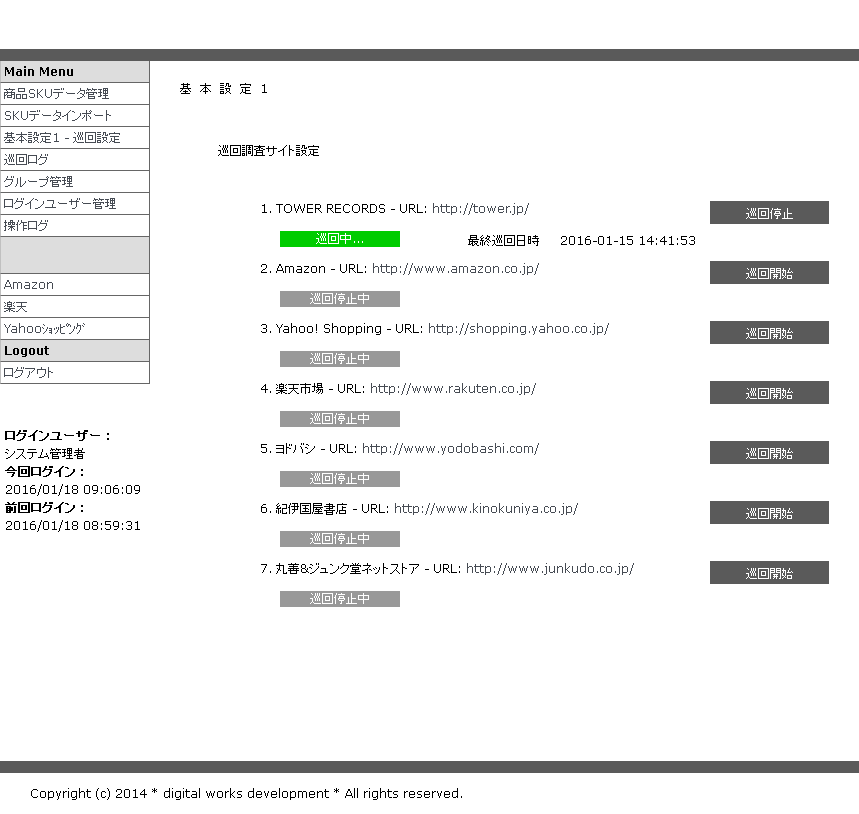 Main Menu
商品SKUデータ管理
SKUデータインポート
基本設定1 - 巡回設定
巡回ログ
グループ管理
ログインユーザー管理
操作ログ
Amazon
楽天
Yahooｼｮｯﾋﾟﾝｸﾞ
Logout
ログアウト

ログインユーザー：
システム管理者
今回ログイン：
2016/01/18 09:06:09
前回ログイン：
2016/01/18 08:59:31

基 本 設 定 1

巡回調査サイト設定

1. TOWER RECORDS - URL: http://tower.jp/
巡回停止
巡回中...
最終巡回日時 2016-01-15 14:41:53

2. Amazon - URL: http://www.amazon.co.jp/
巡回開始
巡回停止中

3. Yahoo! Shopping - URL: http://shopping.yahoo.co.jp/
巡回開始
巡回停止中

4. 楽天市場 - URL: http://www.rakuten.co.jp/
巡回開始
巡回停止中

5. ヨドバシ - URL: http://www.yodobashi.com/
巡回開始
巡回停止中

6. 紀伊国屋書店 - URL: http://www.kinokuniya.co.jp/
巡回開始
巡回停止中

7. 丸善&ジュンク堂ネットストア - URL: http://www.junkudo.co.jp/
巡回開始
巡回停止中

Copyright (c) 2014 * digital works development * All rights reserved.